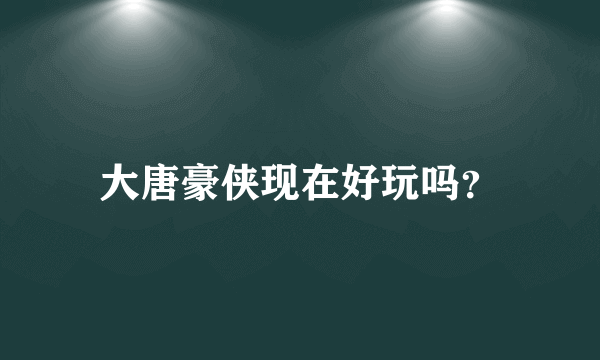 大唐豪侠现在好玩吗?